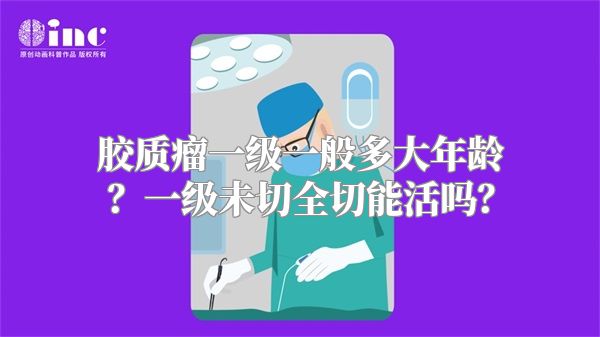 inc
原创动画科普作品 版权所有

胶质瘤一级一般多大年龄？一级未切全切能活吗？